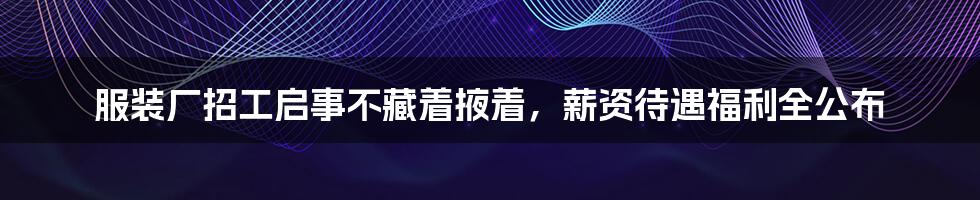 服装厂招工启事不藏着掖着，薪资待遇福利全公布